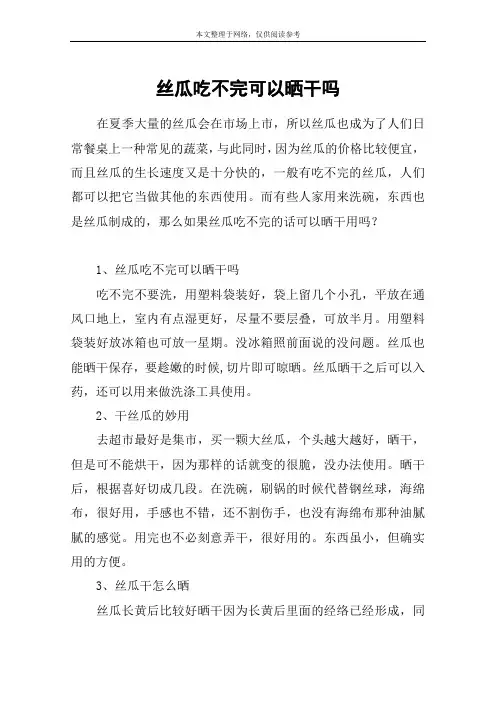 本文整理于网络，仅供阅读参考

丝瓜吃不完可以晒干吗

在夏季大量的丝瓜会在市场上市，所以丝瓜也成为了人们日常餐桌上一种常见的蔬菜，与此同时，因为丝瓜的价格比较便宜，而且丝瓜的生长速度又是十分快的，一般有吃不完的丝瓜，人们都可以把它当做其他的东西使用。而有些人家用来洗碗，东西也是丝瓜制成的，那么如果丝瓜吃不完的话可以晒干用吗？

1、丝瓜吃不完可以晒干吗

吃不完不要洗，用塑料袋装好，袋上留几个小孔，平放在通风口地上，室内有点湿更好，尽量不要层叠，可放半月。用塑料袋装好放冰箱也可放一星期。没冰箱照前面说的没问题。丝瓜也能晒干保存，要趁嫩的时候，切片即可晾晒。丝瓜晒干之后可以入药，还可以用来做洗涤工具使用。

2、干丝瓜的妙用

去超市最好是集市，买一颗大丝瓜，个头越大越好，晒干，但是可不能烘干，因为那样的话就变的很脆，没办法使用。晒干后，根据喜好切成几段。在洗碗，刷锅的时候代替钢丝球，海绵布，很好用，手感也不错，还不割伤手，也没有海绵布那种油腻腻的感觉。用完也不必刻意弄干，很好用的。东西虽小，但确实用的方便。

3、丝瓜干怎么晒

丝瓜长黄后比较好晒干因为长黄后里面的经络已经形成，同